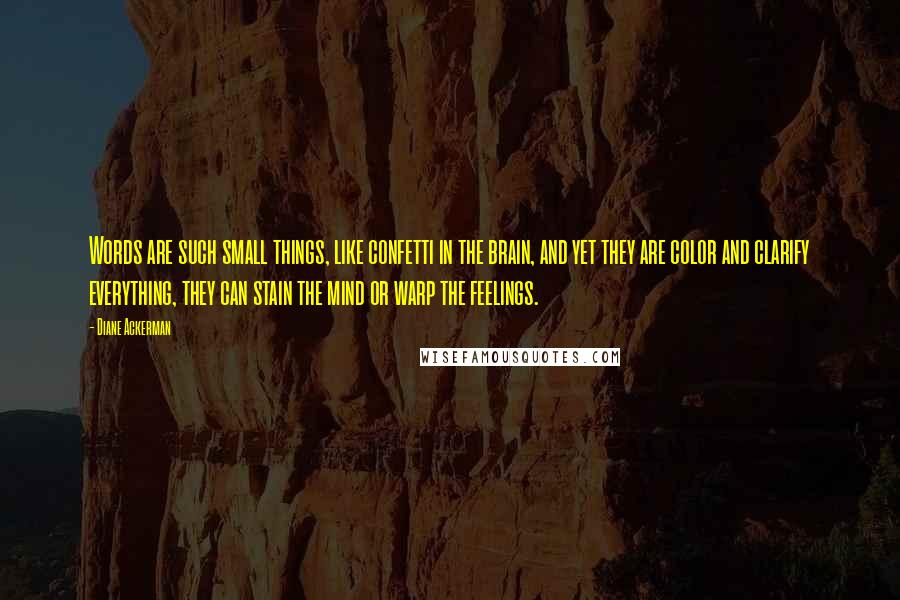 Words are such small things, like confetti in the brain, and yet they are color and clarify everything, they can stain the mind or warp the feelings.

- Diane Ackerman

WISEFAMOUSQUOTES.COM